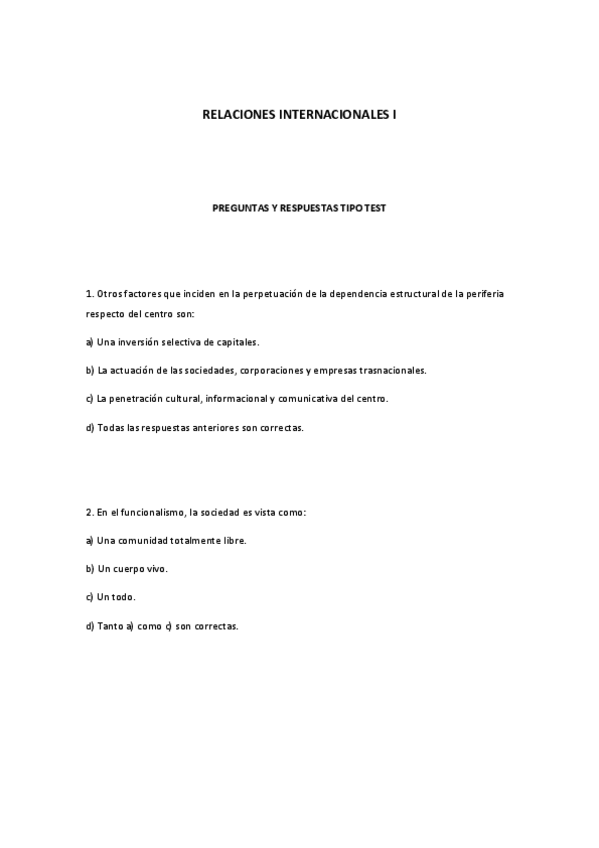 RELACIONES INTERNACIONALES I

PREGUNTAS Y RESPUESTAS TIPO TEST

1. Otros factores que inciden en la perpetuación de la dependencia estructural de la periferia respecto del centro son:

a) Una inversión selectiva de capitales.

b) La actuación de las sociedades, corporaciones y empresas trasnacionales.

c) La penetración cultural, informacional y comunicativa del centro.

d) Todas las respuestas anteriores son correctas.

2. En el funcionalismo, la sociedad es vista como:

a) Una comunidad totalmente libre.

b) Un cuerpo vivo.

c) Un todo.

d) Tanto a) como c) son correctas.